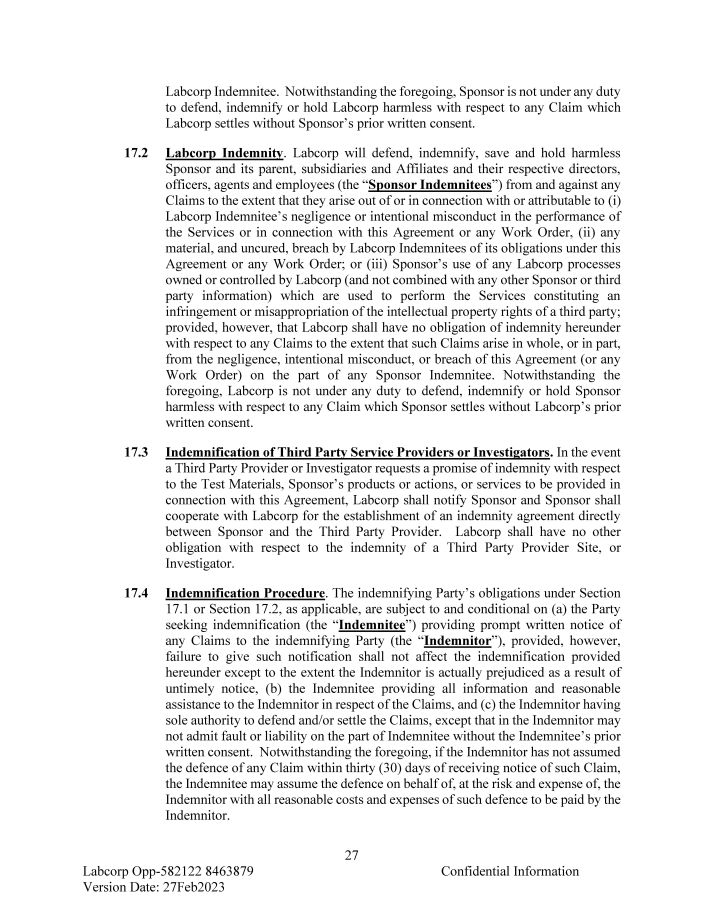 Labcorp Indemnitee. Notwithstanding the foregoing, Sponsor is not under any duty to defend, indemnify or hold Labcorp harmless with respect to any Claim which Labcorp settles without Sponsor's prior written consent.

17.2 Labcorp Indemnity. Labcorp will defend, indemnify, save and hold harmless Sponsor and its parent, subsidiaries and Affiliates and their respective directors, officers, agents and employees (the "Sponsor Indemnitees") from and against any Claims to the extent that they arise out of or in connection with or attributable to (i) Labcorp Indemnitee's negligence or intentional misconduct in the performance of the Services or in connection with this Agreement or any Work Order, (ii) any material, and uncured, breach by Labcorp Indemnitees of its obligations under this Agreement or any Work Order; or (iii) Sponsor's use of any Labcorp processes owned or controlled by Labcorp (and not combined with any other Sponsor or third party information) which are used to perform the Services constituting an infringement or misappropriation of the intellectual property rights of a third party; provided, however, that Labcorp shall have no obligation of indemnity hereunder with respect to any Claims to the extent that such Claims arise in whole, or in part, from the negligence, intentional misconduct, or breach of this Agreement (or any Work Order) on the part of any Sponsor Indemnitee. Notwithstanding the foregoing, Labcorp is not under any duty to defend, indemnify or hold Sponsor harmless with respect to any Claim which Sponsor settles without Labcorp's prior written consent.

17.3 Indemnification of Third Party Service Providers or Investigators. In the event a Third Party Provider or Investigator requests a promise of indemnity with respect to the Test Materials, Sponsor's products or actions, or services to be provided in connection with this Agreement, Labcorp shall notify Sponsor and Sponsor shall cooperate with Labcorp for the establishment of an indemnity agreement directly between Sponsor and the Third Party Provider. Labcorp shall have no other obligation with respect to the indemnity of a Third Party Provider Site, or Investigator.

17.4 Indemnification Procedure. The indemnifying Party's obligations under Section 17.1 or Section 17.2, as applicable, are subject to and conditional on (a) the Party seeking indemnification (the "Indemnitee") providing prompt written notice of any Claims to the indemnifying Party (the "Indemnitor"), provided, however, failure to give such notification shall not affect the indemnification provided hereunder except to the extent the Indemnitor is actually prejudiced as a result of untimely notice, (b) the Indemnitee providing all information and reasonable assistance to the Indemnitor in respect of the Claims, and (c) the Indemnitor having sole authority to defend and/or settle the Claims, except that in the Indemnitor may not admit fault or liability on the part of Indemnitee without the Indemnitee's prior written consent. Notwithstanding the foregoing, if the Indemnitor has not assumed the defence of any Claim within thirty (30) days of receiving notice of such Claim, the Indemnitee may assume the defence on behalf of, at the risk and expense of, the Indemnitor with all reasonable costs and expenses of such defence to be paid by the Indemnitor.

27

Labcorp Opp-582122 8463879 Confidential Information
Version Date: 27Feb2023